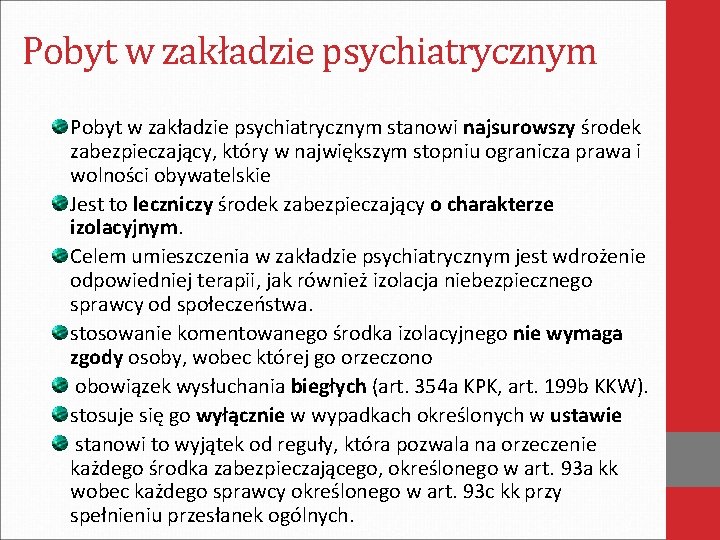 Pobyt w zakładzie psychiatrycznym

Pobyt w zakładzie psychiatrycznym stanowi najsurowszy środek zabezpieczający, który w największym stopniu ogranicza prawa i wolności obywatelskie

Jest to leczniczy środek zabezpieczający o charakterze izolacyjnym.

Celem umieszczenia w zakładzie psychiatrycznym jest wdrożenie odpowiedniej terapii, jak również izolacja niebezpiecznego sprawcy od społeczeństwa.

stosowanie komentowanego środka izolacyjnego nie wymaga zgody osoby, wobec której go orzeczono

obowiązek wysłuchania biegłych (art. 354a KPK, art. 199b KKW).

stosuje się go wyłącznie w wypadkach określonych w ustawie

stanowi to wyjątek od reguły, która pozwala na orzeczenie każdego środka zabezpieczającego, określonego w art. 93a kk wobec każdego sprawcy określonego w art. 93c kk przy spełnieniu przesłanek ogólnych.